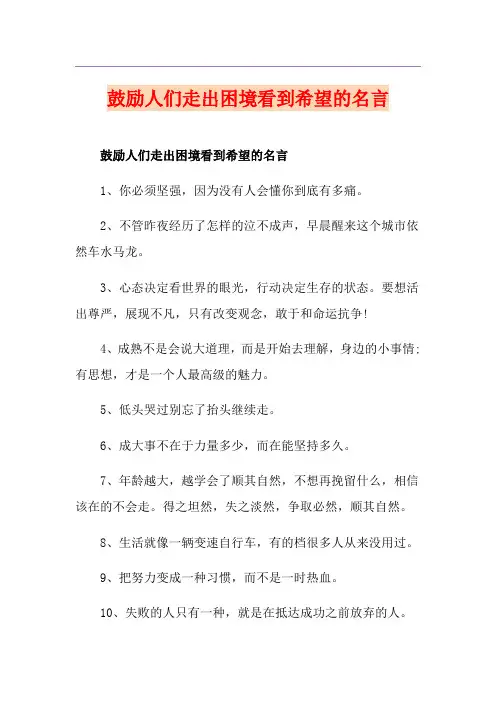 鼓励人们走出困境看到希望的名言

鼓励人们走出困境看到希望的名言

1、你必须坚强，因为没有人会懂你到底有多痛。

2、不管昨夜经历了怎样的泣不成声，早晨醒来这个城市依然车水马龙。

3、心态决定看世界的眼光，行动决定生存的状态。要想活出尊严，展现不凡，只有改变观念，敢于和命运抗争！

4、成熟不是会说大道理，而是开始去理解，身边的小事情；有思想，才是一个人最高级的魅力。

5、低头哭过别忘了抬头继续走。

6、成大事不在于力量多少，而在能坚持多久。

7、年龄越大，越学会了顺其自然，不想再挽留什么，相信该在的不会走。得之坦然，失之淡然，争取必然，顺其自然。

8、生活就像一辆变速自行车，有的档很多人从来没用过。

9、把努力变成一种习惯，而不是一时热血。

10、失败的人只有一种，就是在抵达成功之前放弃的人。